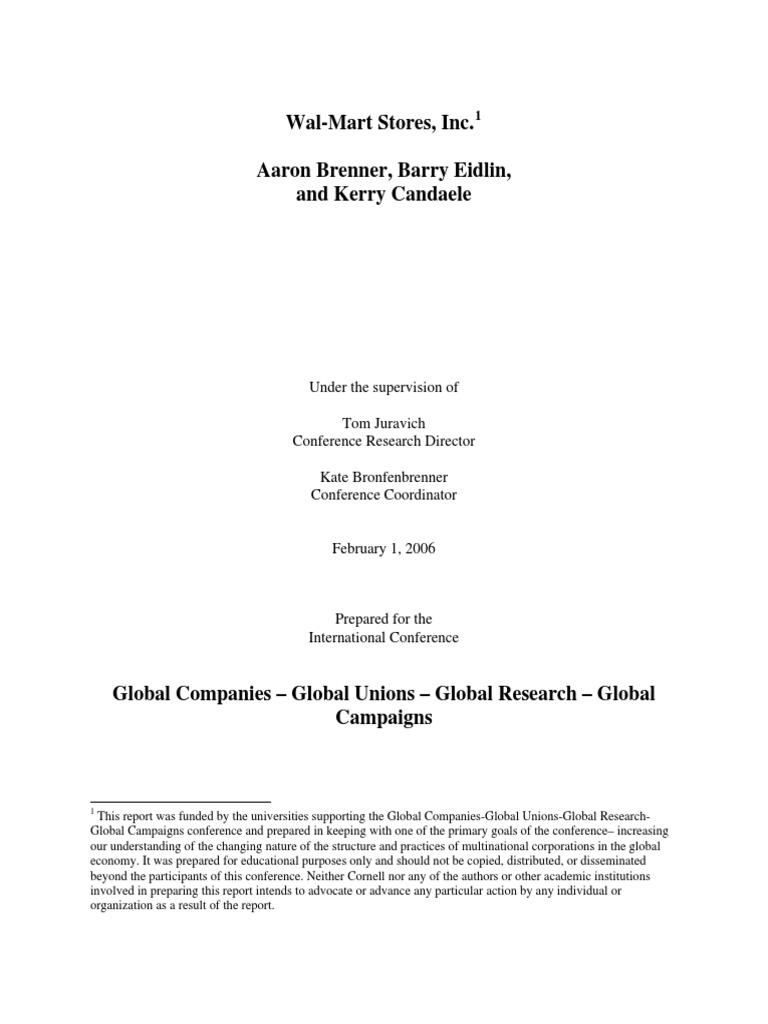 Wal-Mart Stores, Inc.$^1$

Aaron Brenner, Barry Eidlin, and Kerry Candaele

Under the supervision of

Tom Juravich
Conference Research Director

Kate Bronfenbrenner
Conference Coordinator

February 1, 2006

Prepared for the
International Conference

Global Companies – Global Unions – Global Research – Global Campaigns

$^1$ This report was funded by the universities supporting the Global Companies-Global Unions-Global Research-Global Campaigns conference and prepared in keeping with one of the primary goals of the conference– increasing our understanding of the changing nature of the structure and practices of multinational corporations in the global economy. It was prepared for educational purposes only and should not be copied, distributed, or disseminated beyond the participants of this conference. Neither Cornell nor any of the authors or other academic institutions involved in preparing this report intends to advocate or advance any particular action by any individual or organization as a result of the report.